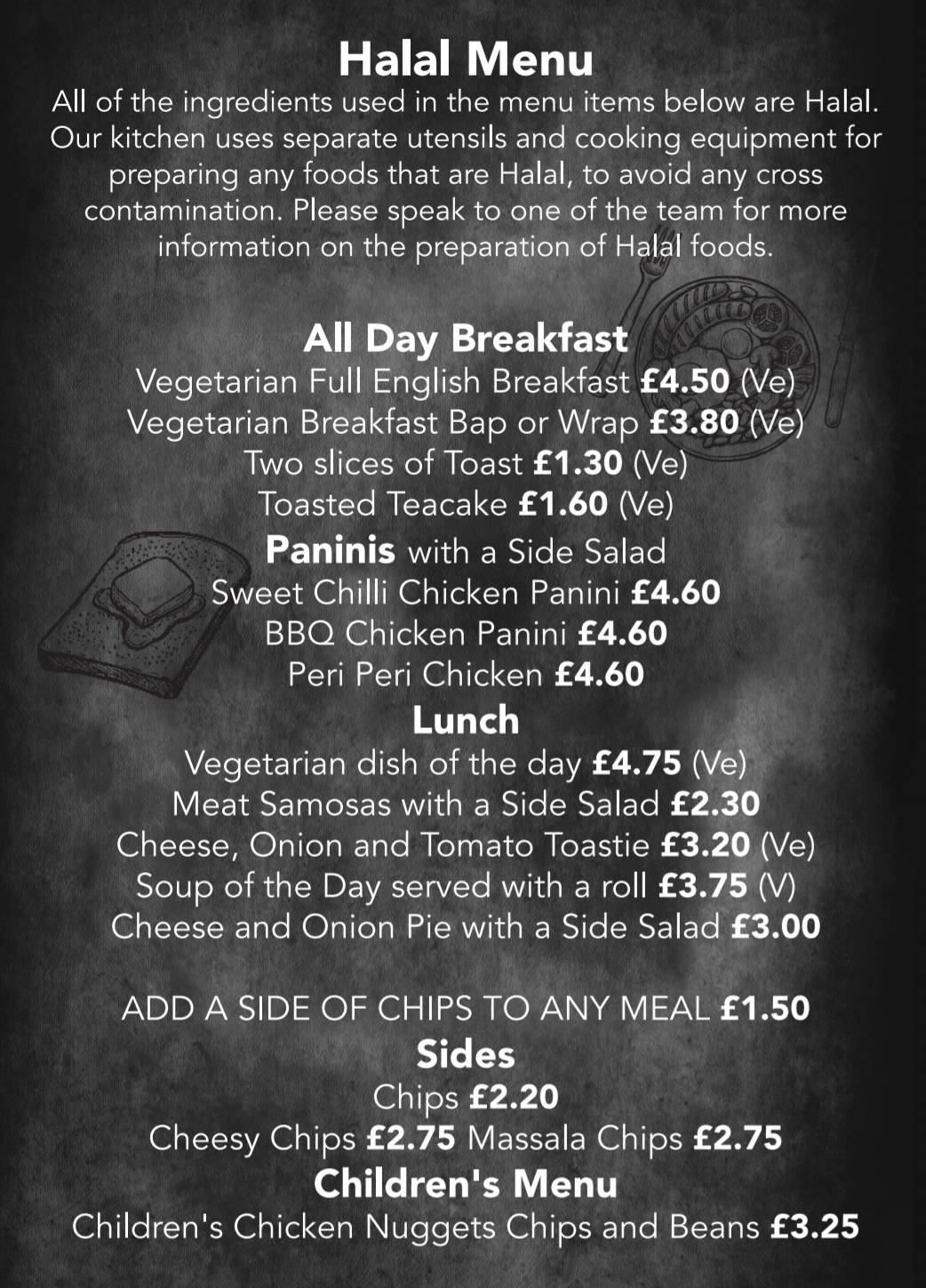 Halal Menu

All of the ingredients used in the menu items below are Halal. Our kitchen uses separate utensils and cooking equipment for preparing any foods that are Halal, to avoid any cross contamination. Please speak to one of the team for more information on the preparation of Halal foods.

All Day Breakfast
Vegetarian Full English Breakfast £4.50 (Ve)
Vegetarian Breakfast Bap or Wrap £3.80 (Ve)
Two slices of Toast £1.30 (Ve)
Toasted Teacake £1.60 (Ve)

Paninis with a Side Salad
Sweet Chilli Chicken Panini £4.60
BBQ Chicken Panini £4.60
Peri Peri Chicken £4.60

Lunch
Vegetarian dish of the day £4.75 (Ve)
Meat Samosas with a Side Salad £2.30
Cheese, Onion and Tomato Toastie £3.20 (Ve)
Soup of the Day served with a roll £3.75 (V)
Cheese and Onion Pie with a Side Salad £3.00

ADD A SIDE OF CHIPS TO ANY MEAL £1.50

Sides
Chips £2.20
Cheesy Chips £2.75 Massala Chips £2.75

Children's Menu
Children's Chicken Nuggets Chips and Beans £3.25